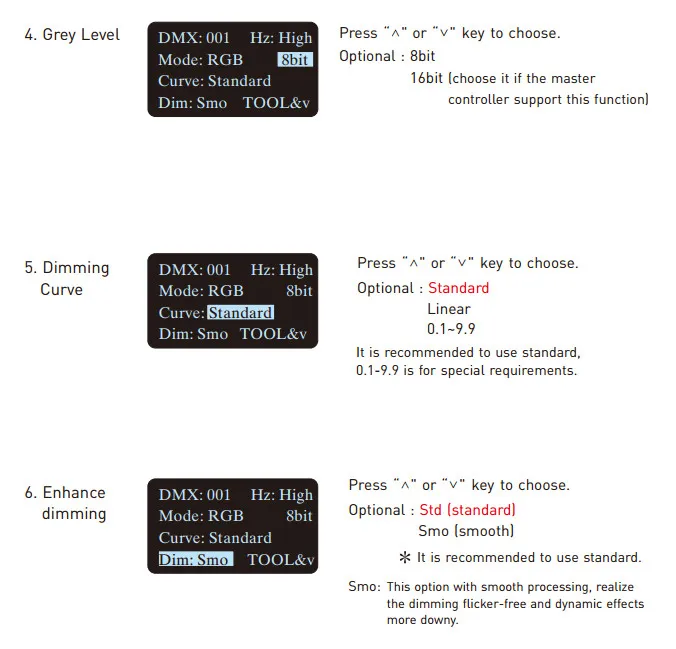 4. Grey Level

DMX: 001 Hz: High
Mode: RGB 8bit
Curve: Standard
Dim: Smo TOOL&v

Press "∧" or "∨" key to choose.
Optional : 8bit
16bit (choose it if the master controller support this function)

5. Dimming Curve

DMX: 001 Hz: High
Mode: RGB 8bit
Curve: Standard
Dim: Smo TOOL&v

Press "∧" or "∨" key to choose.
Optional : Standard
Linear
0.1~9.9
It is recommended to use standard, 0.1-9.9 is for special requirements.

6. Enhance dimming

DMX: 001 Hz: High
Mode: RGB 8bit
Curve: Standard
Dim: Smo TOOL&v

Press "∧" or "∨" key to choose.
Optional : Std (standard)
Smo (smooth)
* It is recommended to use standard.

Smo: This option with smooth processing, realize the dimming flicker-free and dynamic effects more downy.